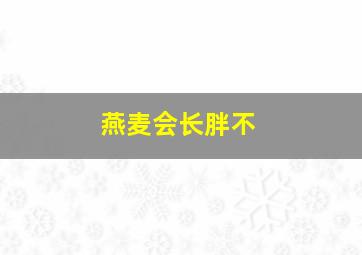 燕麦会长胖不